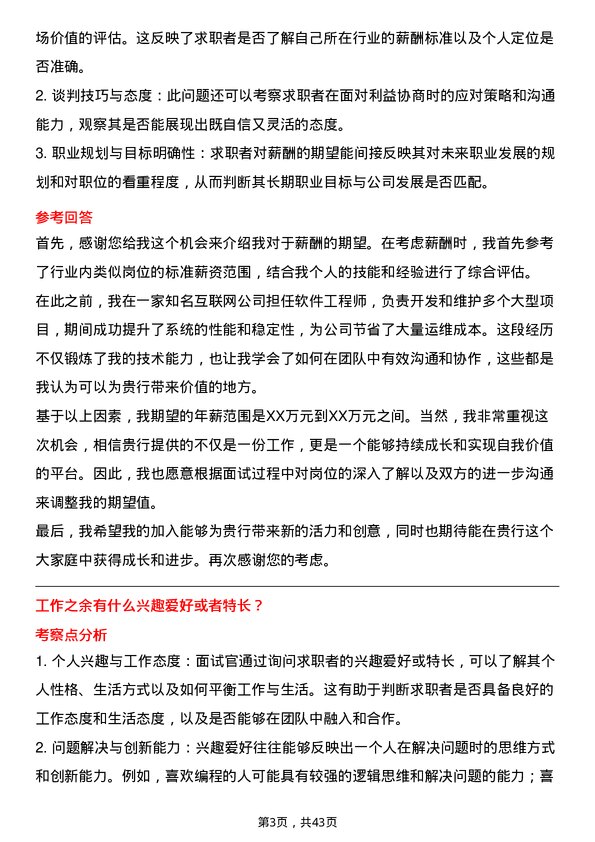 场价值的评估。这反映了求职者是否了解自己所在行业的薪酬标准以及个人定位是否准确。

2. 谈判技巧与态度：此问题还可以考察求职者在面对利益协商时的应对策略和沟通能力，观察其是否能展现出既自信又灵活的态度。

3. 职业规划与目标明确性：求职者对薪酬的期望能间接反映其对未来职业发展的规划和对职位的看重程度，从而判断其长期职业目标与公司发展是否匹配。

参考回答

首先，感谢您给我这个机会来介绍我对于薪酬的期望。在考虑薪酬时，我首先参考了行业内类似岗位的标准薪资范围，结合我个人的技能和经验进行了综合评估。

在此之前，我在一家知名互联网公司担任软件工程师，负责开发和维护多个大型项目，期间成功提升了系统的性能和稳定性，为公司节省了大量运维成本。这段经历不仅锻炼了我的技术能力，也让我学会了如何在团队中有效沟通和协作，这些都是我认为可以为贵行带来价值的地方。

基于以上因素，我期望的年薪范围是XX万元到XX万元之间。当然，我非常重视这次机会，相信贵行提供的不仅是一份工作，更是一个能够持续成长和实现自我价值的平台。因此，我也愿意根据面试过程中对岗位的深入了解以及双方的进一步沟通来调整我的期望值。

最后，我希望我的加入能够为贵行带来新的活力和创意，同时也期待能在贵行这个大家庭中获得成长和进步。再次感谢您的考虑。

工作之余有什么兴趣爱好或者特长？

考察点分析

1. 个人兴趣与工作态度：面试官通过询问求职者的兴趣爱好或特长，可以了解其个人性格、生活方式以及如何平衡工作与生活。这有助于判断求职者是否具备良好的工作态度和生活态度，以及是否能够在团队中融入和合作。

2. 问题解决与创新能力：兴趣爱好往往能够反映出一个人在解决问题时的思维方式和创新能力。例如，喜欢编程的人可能具有较强的逻辑思维和解决问题的能力；喜

第3页，共43页